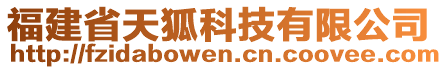 福建省天狐科技有限公司
http://fzidabowen.cn.coovee.com